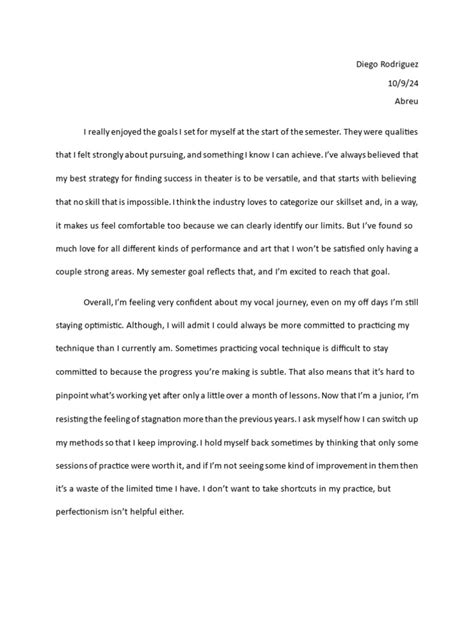 Diego Rodriguez
10/9/24
Abreu

I really enjoyed the goals I set for myself at the start of the semester. They were qualities that I felt strongly about pursuing, and something I know I can achieve. I've always believed that my best strategy for finding success in theater is to be versatile, and that starts with believing that no skill that is impossible. I think the industry loves to categorize our skillset and, in a way, it makes us feel comfortable too because we can clearly identify our limits. But I've found so much love for all different kinds of performance and art that I won't be satisfied only having a couple strong areas. My semester goal reflects that, and I'm excited to reach that goal.

Overall, I'm feeling very confident about my vocal journey, even on my off days I'm still staying optimistic. Although, I will admit I could always be more committed to practicing my technique than I currently am. Sometimes practicing vocal technique is difficult to stay committed to because the progress you're making is subtle. That also means that it's hard to pinpoint what's working yet after only a little over a month of lessons. Now that I'm a junior, I'm resisting the feeling of stagnation more than the previous years. I ask myself how I can switch up my methods so that I keep improving. I hold myself back sometimes by thinking that only some sessions of practice were worth it, and if I'm not seeing some kind of improvement in them then it's a waste of the limited time I have. I don't want to take shortcuts in my practice, but perfectionism isn't helpful either.